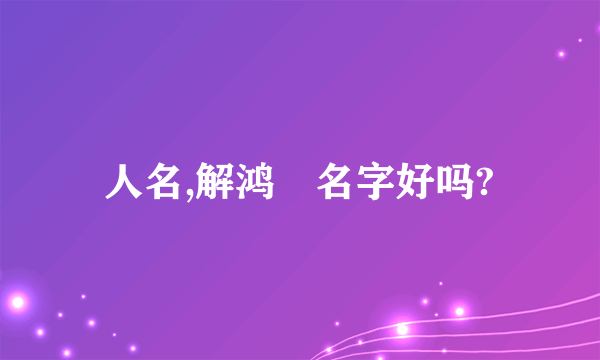 人名,解鸿　名字好吗?